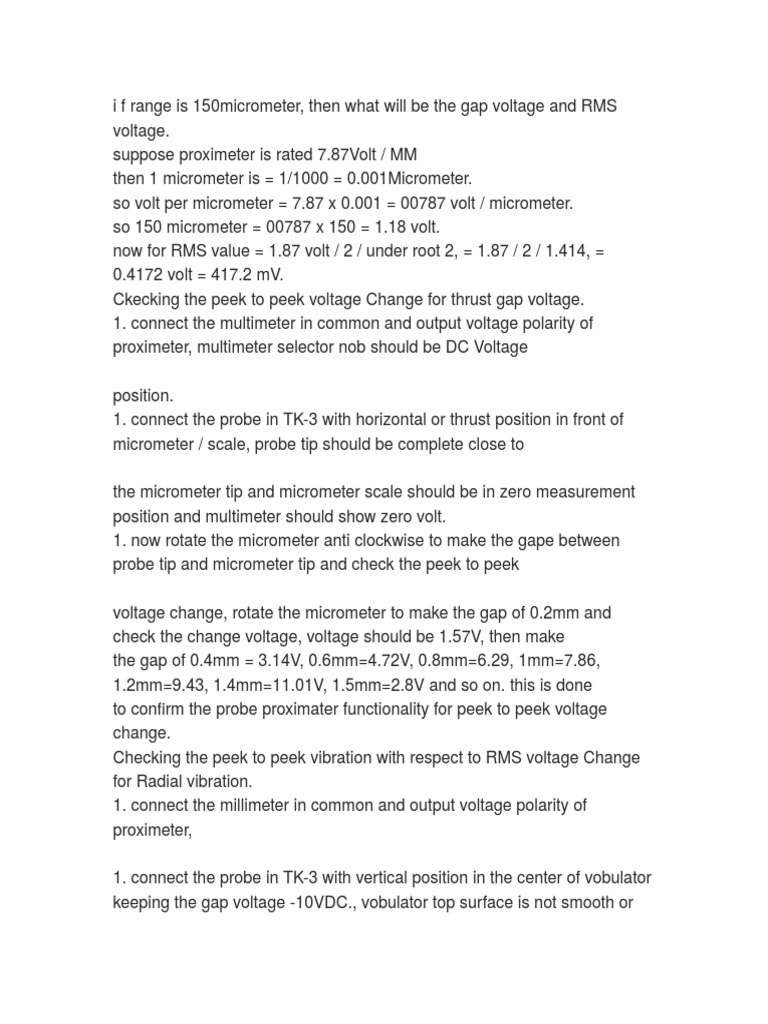 i f range is 150micrometer, then what will be the gap voltage and RMS voltage.
suppose proximeter is rated 7.87Volt / MM
then 1 micrometer is = 1/1000 = 0.001Micrometer.
so volt per micrometer = 7.87 x 0.001 = 00787 volt / micrometer.
so 150 micrometer = 00787 x 150 = 1.18 volt.
now for RMS value = 1.87 volt / 2 / under root 2, = 1.87 / 2 / 1.414, = 0.4172 volt = 417.2 mV.
Ckecking the peek to peek voltage Change for thrust gap voltage.
1. connect the multimeter in common and output voltage polarity of proximeter, multimeter selector nob should be DC Voltage

position.
1. connect the probe in TK-3 with horizontal or thrust position in front of micrometer / scale, probe tip should be complete close to

the micrometer tip and micrometer scale should be in zero measurement position and multimeter should show zero volt.
1. now rotate the micrometer anti clockwise to make the gape between probe tip and micrometer tip and check the peek to peek

voltage change, rotate the micrometer to make the gap of 0.2mm and check the change voltage, voltage should be 1.57V, then make the gap of 0.4mm = 3.14V, 0.6mm=4.72V, 0.8mm=6.29, 1mm=7.86, 1.2mm=9.43, 1.4mm=11.01V, 1.5mm=2.8V and so on. this is done to confirm the probe proximater functionality for peek to peek voltage change.
Checking the peek to peek vibration with respect to RMS voltage Change for Radial vibration.
1. connect the millimeter in common and output voltage polarity of proximeter,

1. connect the probe in TK-3 with vertical position in the center of vobulator keeping the gap voltage -10VDC., vobulator top surface is not smooth or